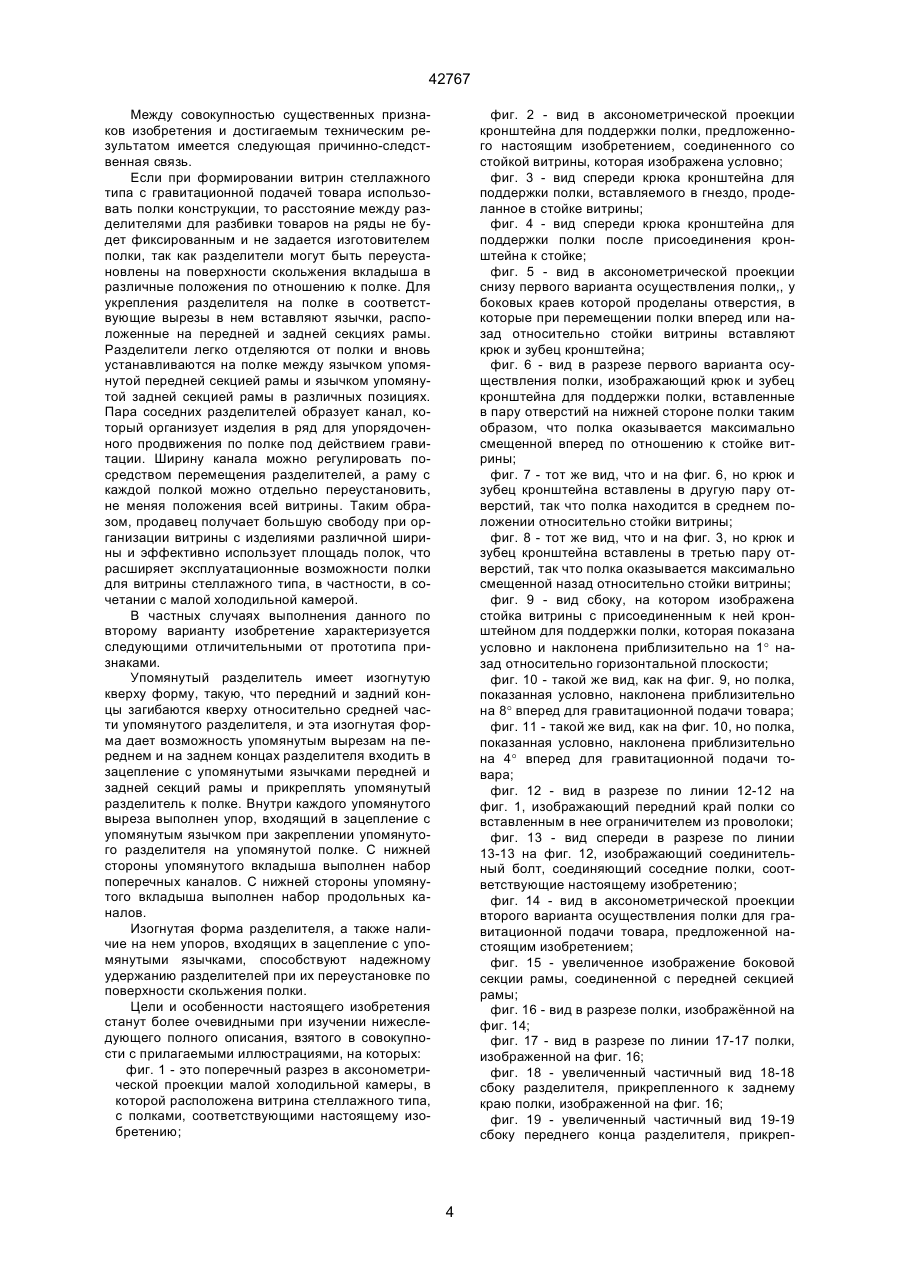 42767

Между совокупностью существенных признаков изобретения и достигаемым техническим результатом имеется следующая причинно-следственная связь.

Если при формировании витрин стеллажного типа с гравитационной подачей товара использовать полки конструкции, то расстояние между разделителями для разбивки товаров на ряды не будет фиксированным и не задается изготовителем полки, так как разделители могут быть переустановлены на поверхности скольжения вкладыша в различные положения по отношению к полке. Для укрепления разделителя на полке в соответствующие вырезы в нем вставляют язычки, расположенные на передней и задней секциях рамы. Разделители легко отделяются от полки и вновь устанавливаются на полке между язычком упомянутой передней секцией рамы и язычком упомянутой задней секцией рамы в различных позициях. Пара соседних разделителей образует канал, который организует изделия в ряд для упорядоченного продвижения по полке под действием гравитации. Ширину канала можно регулировать посредством перемещения разделителей, а раму с каждой полкой можно отдельно переустановить, не меняя положения всей витрины. Таким образом, продавец получает большую свободу при организации витрины с изделиями различной ширины и эффективно использует площадь полок, что расширяет эксплуатационные возможности полки для витрины стеллажного типа, в частности, в сочетании с малой холодильной камерой.

В частных случаях выполнения данного по второму варианту изобретение характеризуется следующими отличительными от прототипа признаками.

Упомянутый разделитель имеет изогнутую кверху форму, такую, что передний и задний концы загибаются кверху относительно средней части упомянутого разделителя, и эта изогнутая форма дает возможность упомянутым вырезам на переднем и на заднем концах разделителя входить в зацепление с упомянутыми язычками передней и задней секций рамы и прикреплять упомянутый разделитель к полке. Внутри каждого упомянутого выреза выполнен упор, входящий в зацепление с упомянутым язычком при закреплении упомянутого разделителя на упомянутой полке. С нижней стороны упомянутого вкладыша выполнен набор поперечных каналов. С нижней стороны упомянутого вкладыша выполнен набор продольных каналов.

Изогнутая форма разделителя, а также наличие на нем упоров, входящих в зацепление с упомянутыми язычками, способствуют надежному удержанию разделителей при их переустановке по поверхности скольжения полки.

Цели и особенности настоящего изобретения станут более очевидными при изучении нижеследующего полного описания, взятого в совокупности с прилагаемыми иллюстрациями, на которых:

фиг. 1 - это поперечный разрез в аксонометрической проекции малой холодильной камеры, в которой расположена витрина стеллажного типа, с полками, соответствующими настоящему изобретению;

фиг. 2 - вид в аксонометрической проекции кронштейна для поддержки полки, предложенного настоящим изобретением, соединенного со стойкой витрины, которая изображена условно;

фиг. 3 - вид спереди крюка кронштейна для поддержки полки, вставляемого в гнездо, проделанное в стойке витрины;

фиг. 4 - вид спереди крюка кронштейна для поддержки полки после присоединения кронштейна к стойке;

фиг. 5 - вид в аксонометрической проекции снизу первого варианта осуществления полки,, у боковых краев которой проделаны отверстия, в которые при перемещении полки вперед или назад относительно стойки витрины вставляют крюк и зубец кронштейна;

фиг. 6 - вид в разрезе первого варианта осуществления полки, изображающий крюк и зубец кронштейна для поддержки полки, вставленные в пару отверстий на нижней стороне полки таким образом, что полка оказывается максимально смещенной вперед по отношению к стойке витрины;

фиг. 7 - тот же вид, что и на фиг. 6, но крюк и зубец кронштейна вставлены в другую пару отверстий, так что полка находится в среднем положении относительно стойки витрины;

фиг. 8 - тот же вид, что и на фиг. 3, но крюк и зубец кронштейна вставлены в третью пару отверстий, так что полка оказывается максимально смещенной назад относительно стойки витрины;

фиг. 9 - вид сбоку, на котором изображена стойка витрины с присоединенным к ней кронштейном для поддержки полки, которая показана условно и наклонена приблизительно на 1° назад относительно горизонтальной плоскости;

фиг. 10 - такой же вид, как на фиг. 9, но полка, показанная условно, наклонена приблизительно на 8° вперед для гравитационной подачи товара;

фиг. 11 - такой же вид, как на фиг. 10, но полка, показанная условно, наклонена приблизительно на 4° вперед для гравитационной подачи товара;

фиг. 12 - вид в разрезе по линии 12-12 на фиг. 1, изображающий передний край полки со вставленным в нее ограничителем из проволоки;

фиг. 13 - вид спереди в разрезе по линии 13-13 на фиг. 12, изображающий соединительный болт, соединяющий соседние полки, соответствующие настоящему изобретению;

фиг. 14 - вид в аксонометрической проекции второго варианта осуществления полки для гравитационной подачи товара, предложенной настоящим изобретением;

фиг. 15 - увеличенное изображение боковой секции рамы, соединенной с передней секцией рамы;

фиг. 16 - вид в разрезе полки, изображённой на фиг. 14;

фиг. 17 - вид в разрезе по линии 17-17 полки, изображенной на фиг. 16;

фиг. 18 - увеличенный частичный вид 18-18 сбоку разделителя, прикрепленного к заднему краю полки, изображенной на фиг. 16;

фиг. 19 - увеличенный частичный вид 19-19 сбоку переднего конца разделителя, прикреп-

4